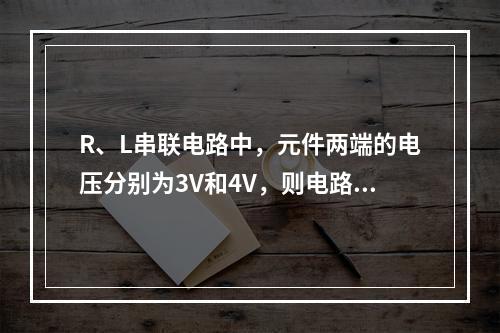 R、L串联电路中，元件两端的电压分别为3V和4V，则电路...